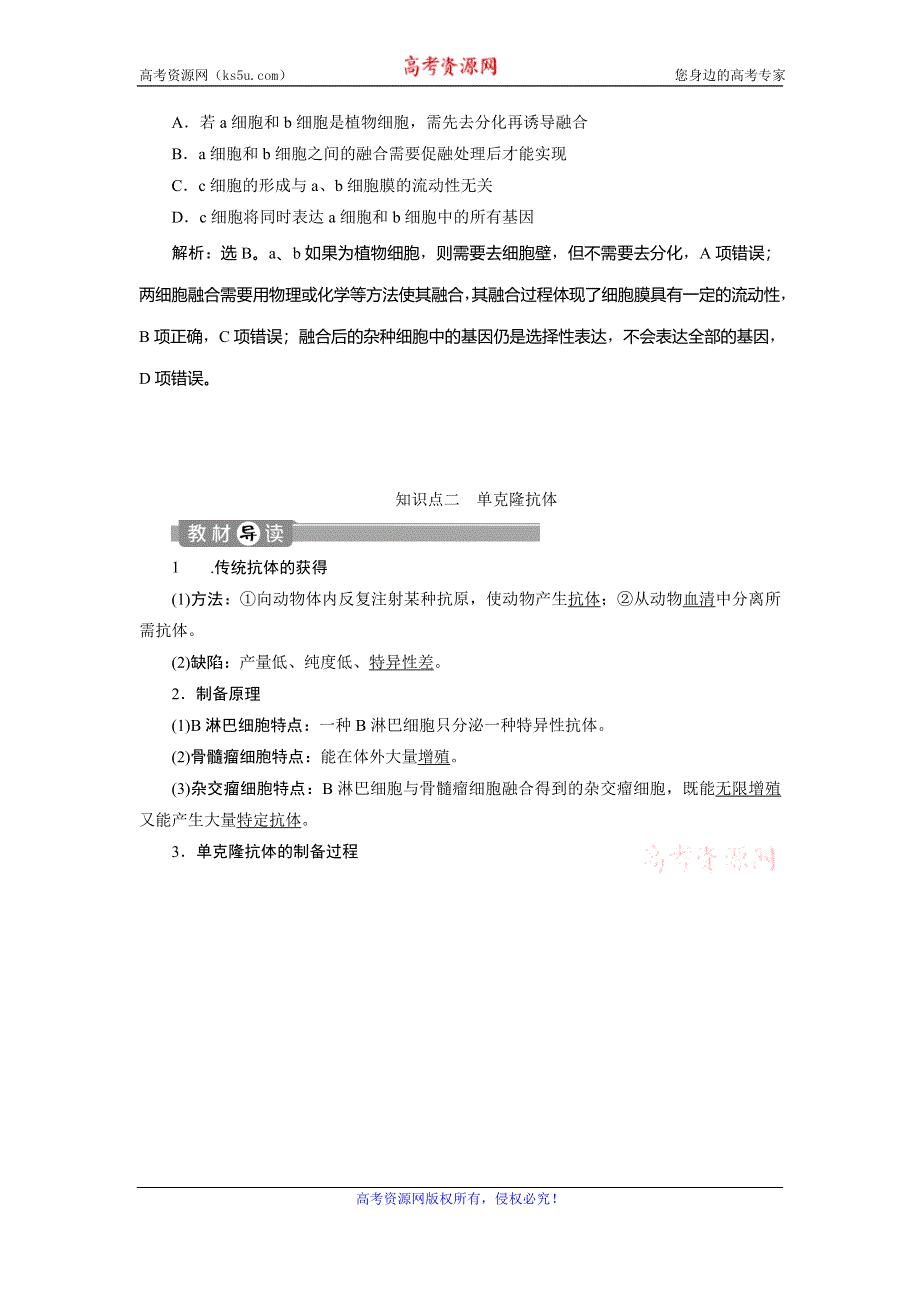 高考资源网（ks5u.com）

高考资源网

您身边的高考专家

A．若 a 细胞和 b 细胞是植物细胞，需先去分化再诱导融合

B．a 细胞和 b 细胞之间的融合需要促融处理后才能实现

C．c 细胞的形成与 a、b 细胞膜的流动性无关

D．c 细胞将同时表达 a 细胞和 b 细胞中的所有基因

解析：选 B。a、b 如果为植物细胞，则需要去细胞壁，但不需要去分化，A 项错误；两细胞融合需要用物理或化学等方法使其融合，其融合过程体现了细胞膜具有一定的流动性，B 项正确，C 项错误；融合后的杂种细胞中的基因仍是选择性表达，不会表达全部的基因，D 项错误。

知识点二　单克隆抗体

教材导读

1　.传统抗体的获得

(1)方法：①向动物体内反复注射某种抗原，使动物产生抗体；②从动物血清中分离所需抗体。

(2)缺陷：产量低、纯度低、特异性差。

2．制备原理

(1)B 淋巴细胞特点：一种 B 淋巴细胞只分泌一种特异性抗体。

(2)骨髓瘤细胞特点：能在体外大量增殖。

(3)杂交瘤细胞特点：B 淋巴细胞与骨髓瘤细胞融合得到的杂交瘤细胞，既能无限增殖又能产生大量特定抗体。

3．单克隆抗体的制备过程

高考资源网

高考资源网版权所有，侵权必究！